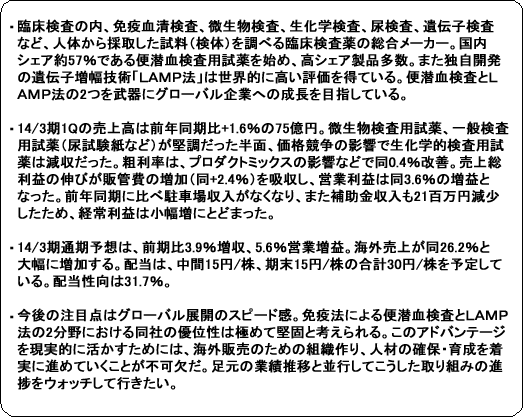 ・臨床検査の内、免疫血清検査、微生物検査、生化学検査、尿検査、遺伝子検査など、人体から採取した試料（検体）を調べる臨床検査薬の総合メーカー。国内シェア約57%である便潜血検査用試薬を始め、高シェア製品多数。また独自開発の遺伝子増幅技術「LAMP法」は世界的に高い評価を得ている。便潜血検査とLAMP法の2つを武器にグローバル企業への成長を目指している。

・14/3期1Qの売上高は前年同期比+1.6%の75億円。微生物検査用試薬、一般検査用試薬（尿試験紙など）が堅調だった半面、価格競争の影響で生化学的検査用試薬は減収だった。粗利率は、プロダクトミックスの影響などで同0.4%改善。売上総利益の伸びが販管費の増加（同+2.4%）を吸収し、営業利益は同3.6%の増益となった。前年同期に比べ駐車場収入がなくなり、また補助金収入も21百万円減少したため、経常利益は小幅増にとどまった。

・14/3期通期予想は、前期比3.9%増収、5.6%営業増益。海外売上が同26.2%と大幅に増加する。配当は、中間15円/株、期末15円/株の合計30円/株を予定している。配当性向は31.7%。

・今後の注目点はグローバル展開のスピード感。免疫法による便潜血検査とLAMP法の2分野における同社の優位性は極めて堅固と考えられる。このアドバンテージを現実的に活かすためには、海外販売のための組織作り、人材の確保・育成を着実に進めていくことが不可欠だ。足元の業績推移と並行してこうした取り組みの進捗をウォッチして行きたい。